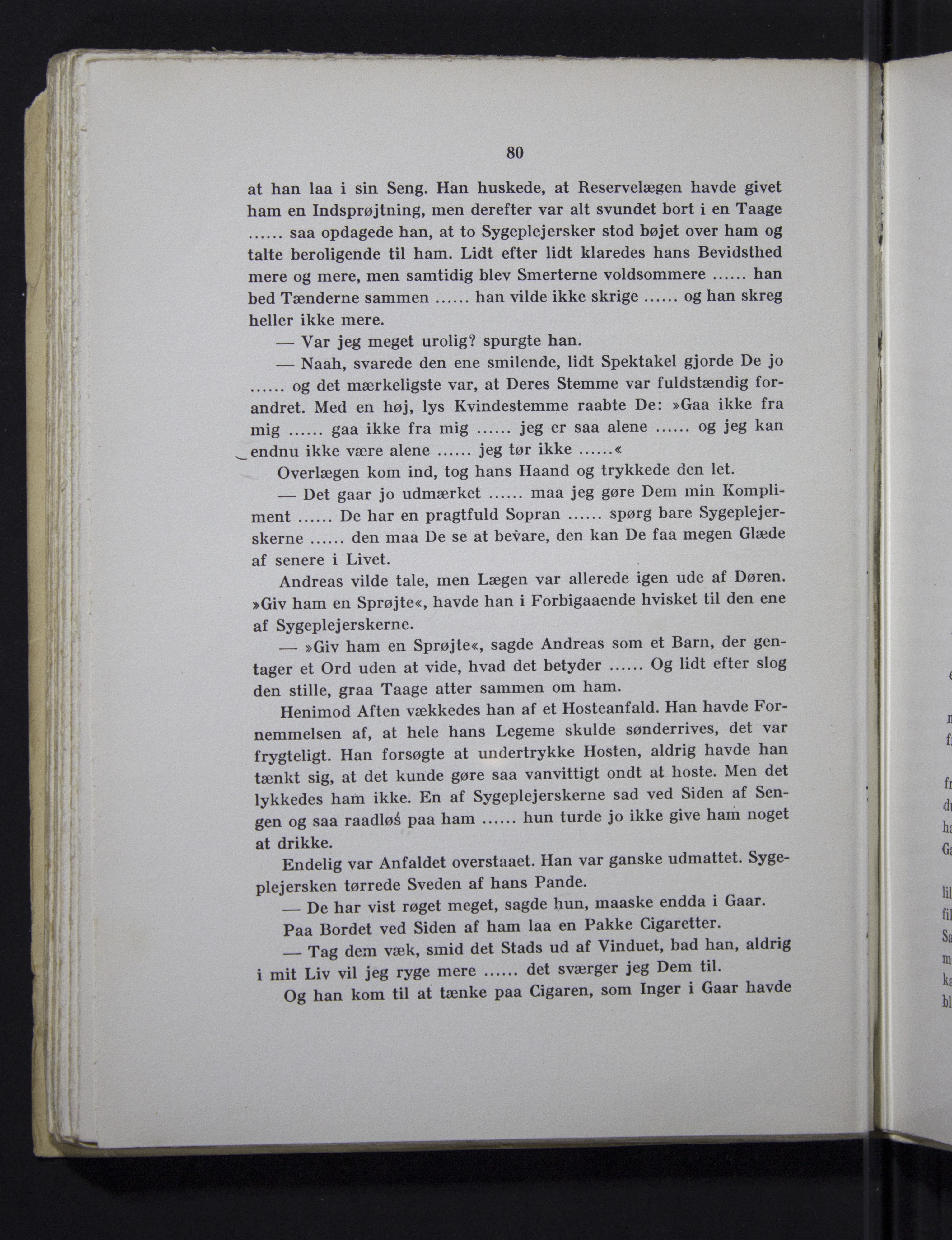 80

at han laa i sin Seng. Han huskede, at Reservelægen havde givet ham en Indsprøjtning, men derefter var alt svundet bort i en Taage ...... saa opdagede han, at to Sygeplejersker stod bøjet over ham og talte beroligende til ham. Lidt efter lidt klaredes hans Bevidsthed mere og mere, men samtidig blev Smerterne voldsommere ...... han bed Tænderne sammen ...... han vilde ikke skrige ...... og han skreg heller ikke mere.

— Var jeg meget urolig? spurgte han.

— Naah, svarede den ene smilende, lidt Spektakel gjorde De jo ...... og det mærkeligste var, at Deres Stemme var fuldstændig forandret. Med en høj, lys Kvindestemme raabte De: »Gaa ikke fra mig ...... gaa ikke fra mig ...... jeg er saa alene ...... og jeg kan endnu ikke være alene ...... jeg tør ikke ......«

Overlægen kom ind, tog hans Haand og trykkede den let.

— Det gaar jo udmærket ...... maa jeg gøre Dem min Kompliment ...... De har en pragtfuld Sopran ...... spørg bare Sygeplejerskerne ...... den maa De se at bevare, den kan De faa megen Glæde af senere i Livet.

Andreas vilde tale, men Lægen var allerede igen ude af Døren. »Giv ham en Sprøjte«, havde han i Forbigaaende hvisket til den ene af Sygeplejerskerne.

— »Giv ham en Sprøjte«, sagde Andreas som et Barn, der gentager et Ord uden at vide, hvad det betyder ...... Og lidt efter slog den stille, graa Taage atter sammen om ham.

Henimod Aften vækkedes han af et Hosteanfald. Han havde Fornemmelsen af, at hele hans Legeme skulde sønderrives, det var frygteligt. Han forsøgte at undertrykke Hosten, aldrig havde han tænkt sig, at det kunde gøre saa vanvittigt ondt at hoste. Men det lykkedes ham ikke. En af Sygeplejerskerne sad ved Siden af Sengen og saa raadløs paa ham ...... hun turde jo ikke give ham noget at drikke.

Endelig var Anfaldet overstaaet. Han var ganske udmattet. Sygeplejersken tørrede Sveden af hans Pande.

— De har vist røget meget, sagde hun, maaske endda i Gaar.

Paa Bordet ved Siden af ham laa en Pakke Cigaretter.

— Tag dem væk, smid det Stads ud af Vinduet, bad han, aldrig i mit Liv vil jeg ryge mere ...... det sværger jeg Dem til.

Og han kom til at tænke paa Cigaren, som Inger i Gaar havde